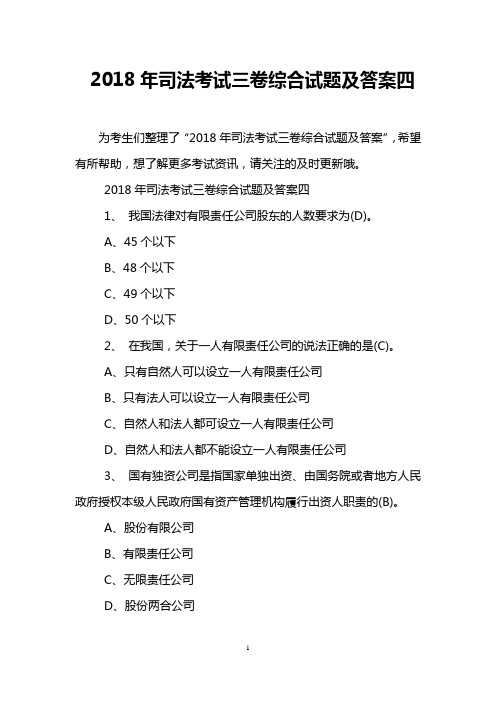 2018 年司法考试三卷综合试题及答案四

为考生们整理了“2018 年司法考试三卷综合试题及答案”，希望有所帮助，想了解更多考试资讯，请关注的及时更新哦。

2018 年司法考试三卷综合试题及答案四

1、 我国法律对有限责任公司股东的人数要求为(D)。

A、45 个以下

B、48 个以下

C、49 个以下

D、50 个以下

2、 在我国，关于一人有限责任公司的说法正确的是(C)。

A、只有自然人可以设立一人有限责任公司

B、只有法人可以设立一人有限责任公司

C、自然人和法人都可设立一人有限责任公司

D、自然人和法人都不能设立一人有限责任公司

3、 国有独资公司是指国家单独出资、由国务院或者地方人民政府授权本级人民政府国有资产管理机构履行出资人职责的(B)。

A、股份有限公司

B、有限责任公司

C、无限责任公司

D、股份两合公司

1